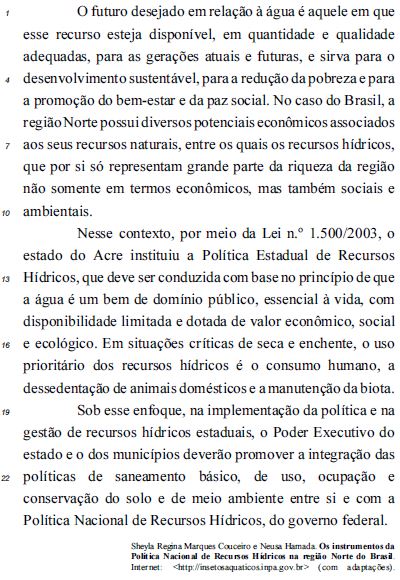 1 O futuro desejado em relação à água é aquele em que esse recurso esteja disponível, em quantidade e qualidade adequadas, para as gerações atuais e futuras, e sirva para o
4 desenvolvimento sustentável, para a redução da pobreza e para a promoção do bem-estar e da paz social. No caso do Brasil, a região Norte possui diversos potenciais econômicos associados
7 aos seus recursos naturais, entre os quais os recursos hídricos, que por si só representam grande parte da riqueza da região não somente em termos econômicos, mas também sociais e
10 ambientais.

Nesse contexto, por meio da Lei n.º 1.500/2003, o estado do Acre instituiu a Política Estadual de Recursos
13 Hídricos, que deve ser conduzida com base no princípio de que a água é um bem de domínio público, essencial à vida, com disponibilidade limitada e dotada de valor econômico, social
16 e ecológico. Em situações críticas de seca e enchente, o uso prioritário dos recursos hídricos é o consumo humano, a dessedentação de animais domésticos e a manutenção da biota.
19 Sob esse enfoque, na implementação da política e na gestão de recursos hídricos estaduais, o Poder Executivo do estado e o dos municípios deverão promover a integração das
22 políticas de saneamento básico, de uso, ocupação e conservação do solo e de meio ambiente entre si e com a Política Nacional de Recursos Hídricos, do governo federal.

Sheyla Regina Marques Couceiro e Neusa Hamada. Os instrumentos da Política Nacional de Recursos Hídricos na região Norte do Brasil. Internet: <http://insetosaquaticos.inpa.gov.br> (com adaptações).